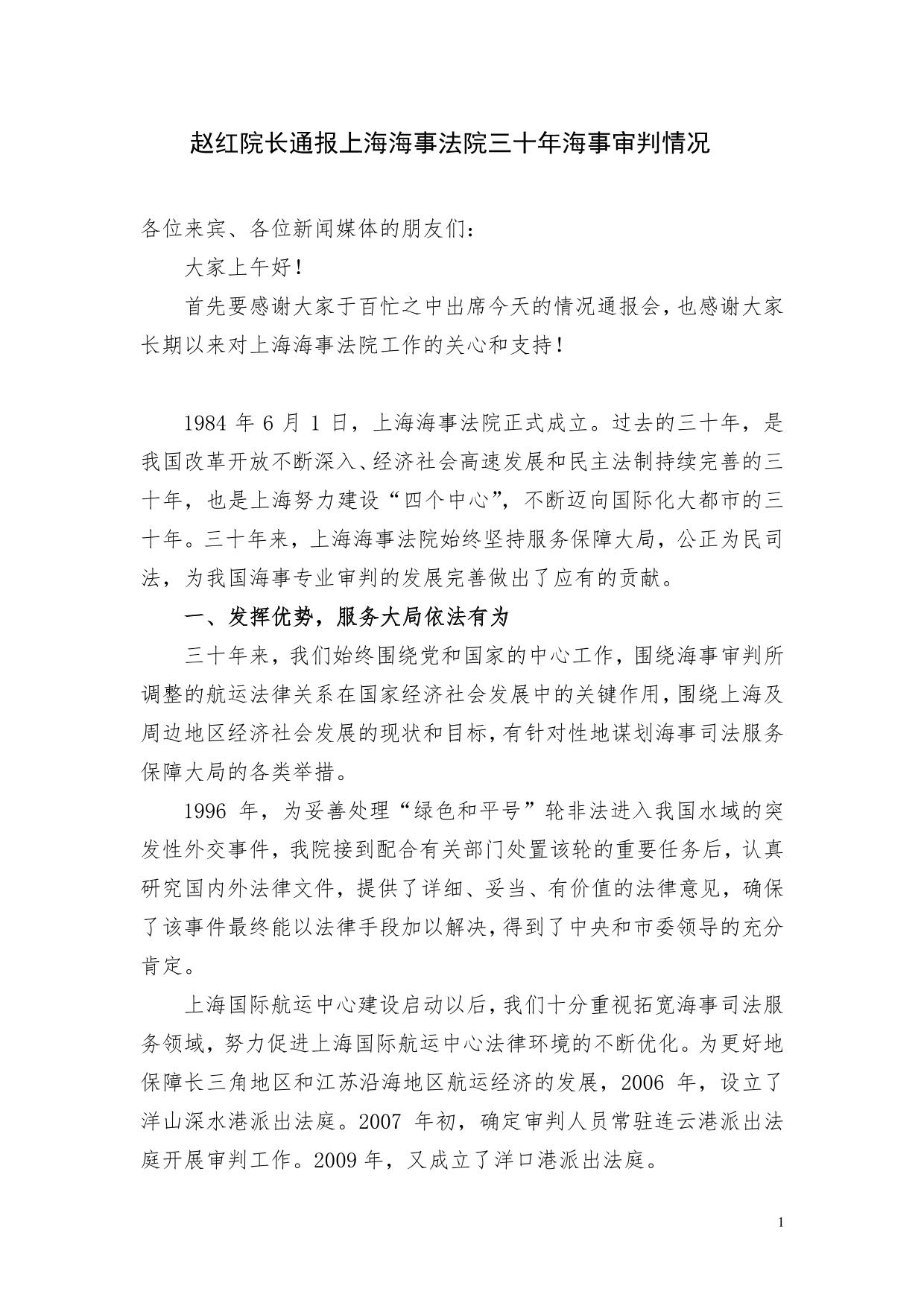 赵红院长通报上海海事法院三十年海事审判情况

各位来宾、各位新闻媒体的朋友们：

大家上午好！

首先要感谢大家于百忙之中出席今天的情况通报会，也感谢大家长期以来对上海海事法院工作的关心和支持！

1984 年 6 月 1 日，上海海事法院正式成立。过去的三十年，是我国改革开放不断深入、经济社会高速发展和民主法制持续完善的三十年，也是上海努力建设“四个中心”，不断迈向国际化大都市的三十年。三十年来，上海海事法院始终坚持服务保障大局，公正为民司法，为我国海事专业审判的发展完善做出了应有的贡献。

一、发挥优势，服务大局依法有为

三十年来，我们始终围绕党和国家的中心工作，围绕海事审判所调整的航运法律关系在国家经济社会发展中的关键作用，围绕上海及周边地区经济社会发展的现状和目标，有针对性地谋划海事司法服务保障大局的各类举措。

1996 年，为妥善处理“绿色和平号”轮非法进入我国水域的突发性外交事件，我院接到配合有关部门处置该轮的重要任务后，认真研究国内外法律文件，提供了详细、妥当、有价值的法律意见，确保了该事件最终能以法律手段加以解决，得到了中央和市委领导的充分肯定。

上海国际航运中心建设启动以后，我们十分重视拓宽海事司法服务领域，努力促进上海国际航运中心法律环境的不断优化。为更好地保障长三角地区和江苏沿海地区航运经济的发展，2006 年，设立了洋山深水港派出法庭。2007 年初，确定审判人员常驻连云港派出法庭开展审判工作。2009 年，又成立了洋口港派出法庭。

1